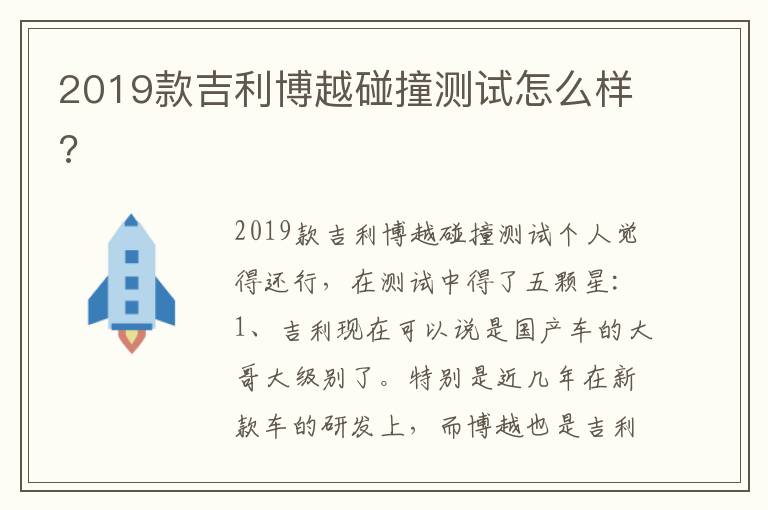 2019款吉利博越碰撞测试怎么样？

2019款吉利博越碰撞测试个人觉得还行，在测试中得了五颗星：
1、吉利现在可以说是国产车的大哥大级别了。特别是近几年在新款车的研发上，而博越也是吉利